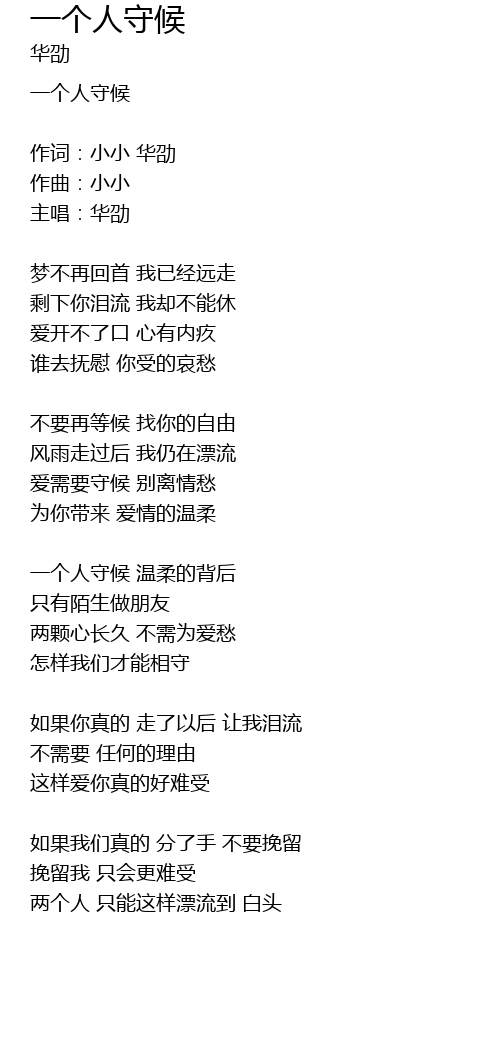 一个人守候
华劭

一个人守候

作词：小小 华劭
作曲：小小
主唱：华劭

梦不再回首 我已经远走
剩下你泪流 我却不能休
爱开不了口 心有内疚
谁去抚慰 你受的哀愁

不要再等候 找你的自由
风雨走过后 我仍在漂流
爱需要守候 别离情愁
为你带来 爱情的温柔

一个人守候 温柔的背后
只有陌生做朋友
两颗心长久 不需为爱愁
怎样我们才能相守

如果你真的 走了以后 让我泪流
不需要 任何的理由
这样爱你真的好难受

如果我们真的 分了手 不要挽留
挽留我 只会更难受
两个人 只能这样漂流到 白头